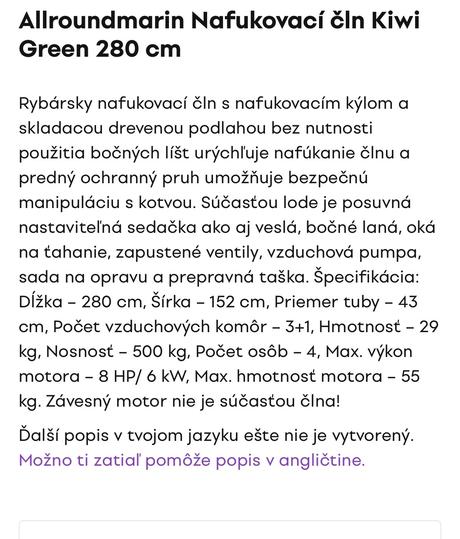 Allroundmarin Nafukovací čln Kiwi Green 280 cm

Rybársky nafukovací čln s nafukovacím kýlom a skladacou drevenou podlahou bez nutnosti použitia bočných líšt urýchľuje nafúkanie člnu a predný ochranný pruh umožňuje bezpečnú manipuláciu s kotvou. Súčasťou lode je posuvná nastaviteľná sedačka ako aj veslá, bočné laná, oká na ťahanie, zapustené ventily, vzduchová pumpa, sada na opravu a prepravná taška. Špecifikácia: Dĺžka – 280 cm, Šírka – 152 cm, Priemer tuby – 43 cm, Počet vzduchových komôr – 3+1, Hmotnosť – 29 kg, Nosnosť – 500 kg, Počet osôb – 4, Max. výkon motora – 8 HP/ 6 kW, Max. hmotnosť motora – 55 kg. Závesný motor nie je súčasťou člna!

Ďalší popis v tvojom jazyku ešte nie je vytvorený. Možno ti zatiaľ pomôže popis v angličtine.